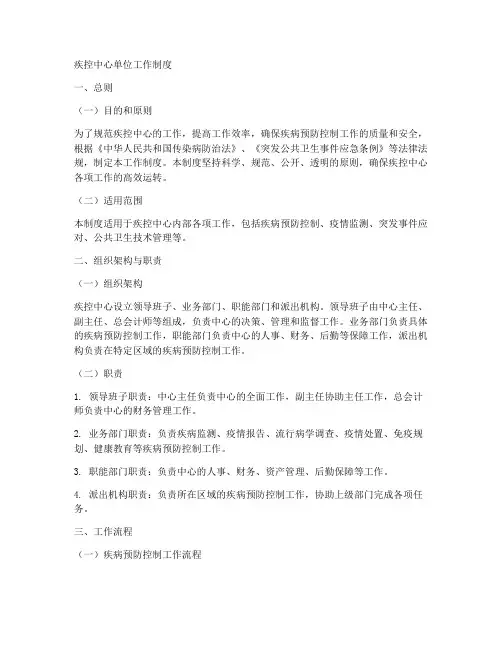 疾控中心单位工作制度

一、总则

（一）目的和原则

为了规范疾控中心的工作，提高工作效率，确保疾病预防控制工作的质量和安全，根据《中华人民共和国传染病防治法》、《突发公共卫生事件应急条例》等法律法规，制定本工作制度。本制度坚持科学、规范、公开、透明的原则，确保疾控中心各项工作的高效运转。

（二）适用范围

本制度适用于疾控中心内部各项工作，包括疾病预防控制、疫情监测、突发事件应对、公共卫生技术管理等。

二、组织架构与职责

（一）组织架构

疾控中心设立领导班子、业务部门、职能部门和派出机构。领导班子由中心主任、副主任、总会计师等组成，负责中心的决策、管理和监督工作。业务部门负责具体的疾病预防控制工作，职能部门负责中心的人事、财务、后勤等保障工作，派出机构负责在特定区域的疾病预防控制工作。

（二）职责

1. 领导班子职责：中心主任负责中心的全面工作，副主任协助主任工作，总会计师负责中心的财务管理工作。

2. 业务部门职责：负责疾病监测、疫情报告、流行病学调查、疫情处置、免疫规划、健康教育等疾病预防控制工作。

3. 职能部门职责：负责中心的人事、财务、资产管理、后勤保障等工作。

4. 派出机构职责：负责所在区域的疾病预防控制工作，协助上级部门完成各项任务。

三、工作流程

（一）疾病预防控制工作流程